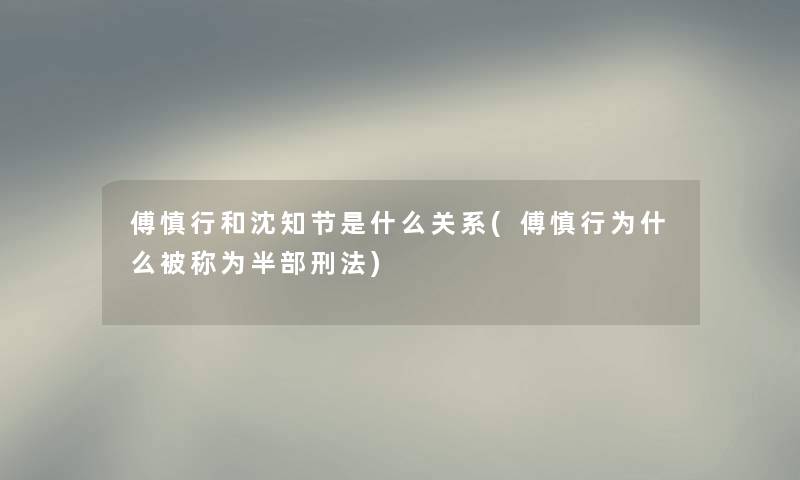 傅慎行和沈知节是什么关系(傅慎行为什么被称为半部刑法)